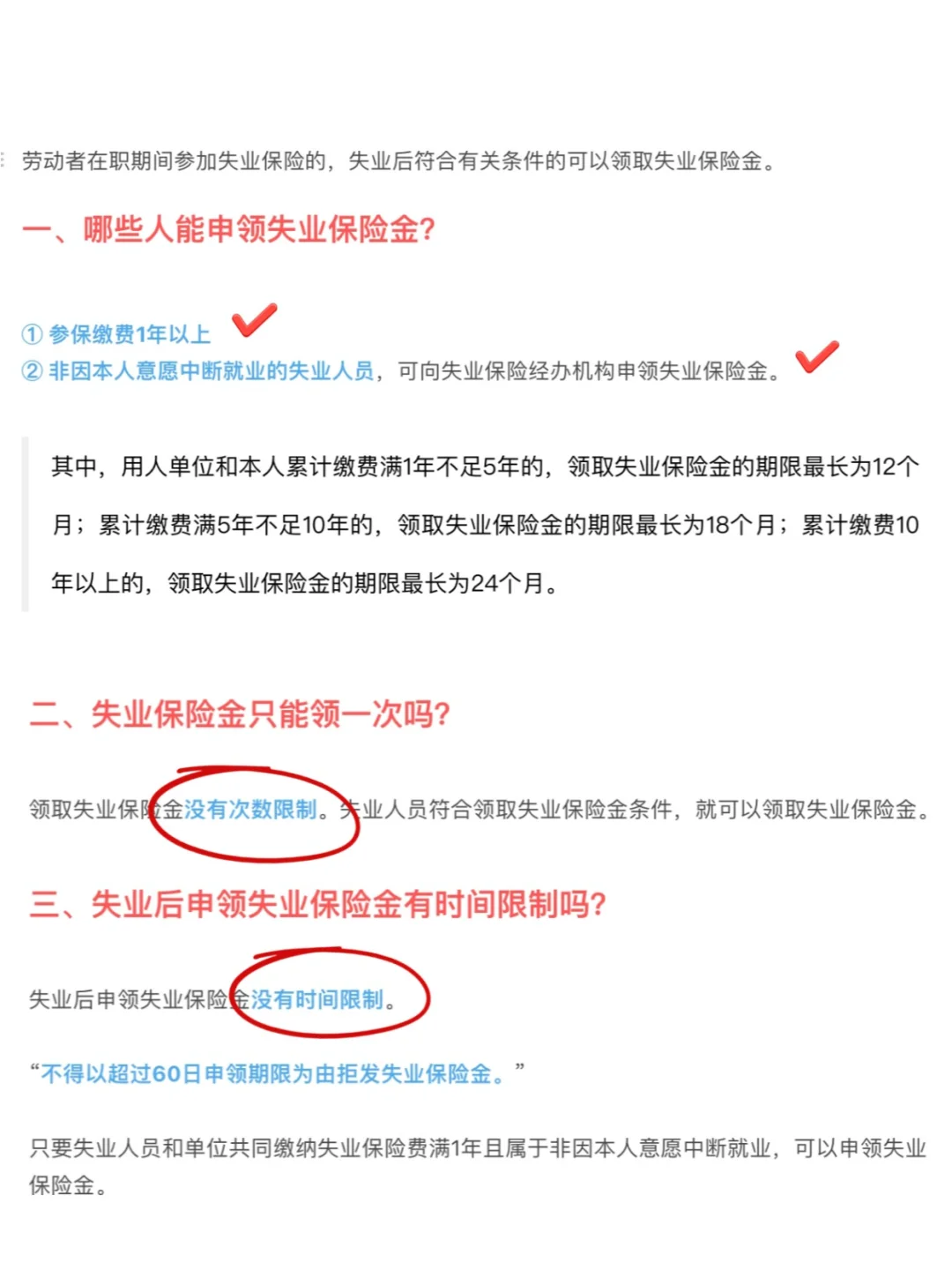 劳动者在职期间参加失业保险的，失业后符合有关条件的可以领取失业保险金。

一、哪些人能申领失业保险金？

① 参保缴费1年以上
② 非因本人意愿中断就业的失业人员，可向失业保险经办机构申领失业保险金。

其中，用人单位和本人累计缴费满1年不足5年的，领取失业保险金的期限最长为12个月；累计缴费满5年不足10年的，领取失业保险金的期限最长为18个月；累计缴费10年以上的，领取失业保险金的期限最长为24个月。

二、失业保险金只能领一次吗？

领取失业保险金没有次数限制。失业人员符合领取失业保险金条件，就可以领取失业保险金。

三、失业后申领失业保险金有时间限制吗？

失业后申领失业保险金没有时间限制。

“不得以超过60日申领期限为由拒发失业保险金。”

只要失业人员和单位共同缴纳失业保险费满1年且属于非因本人意愿中断就业，可以申领失业保险金。